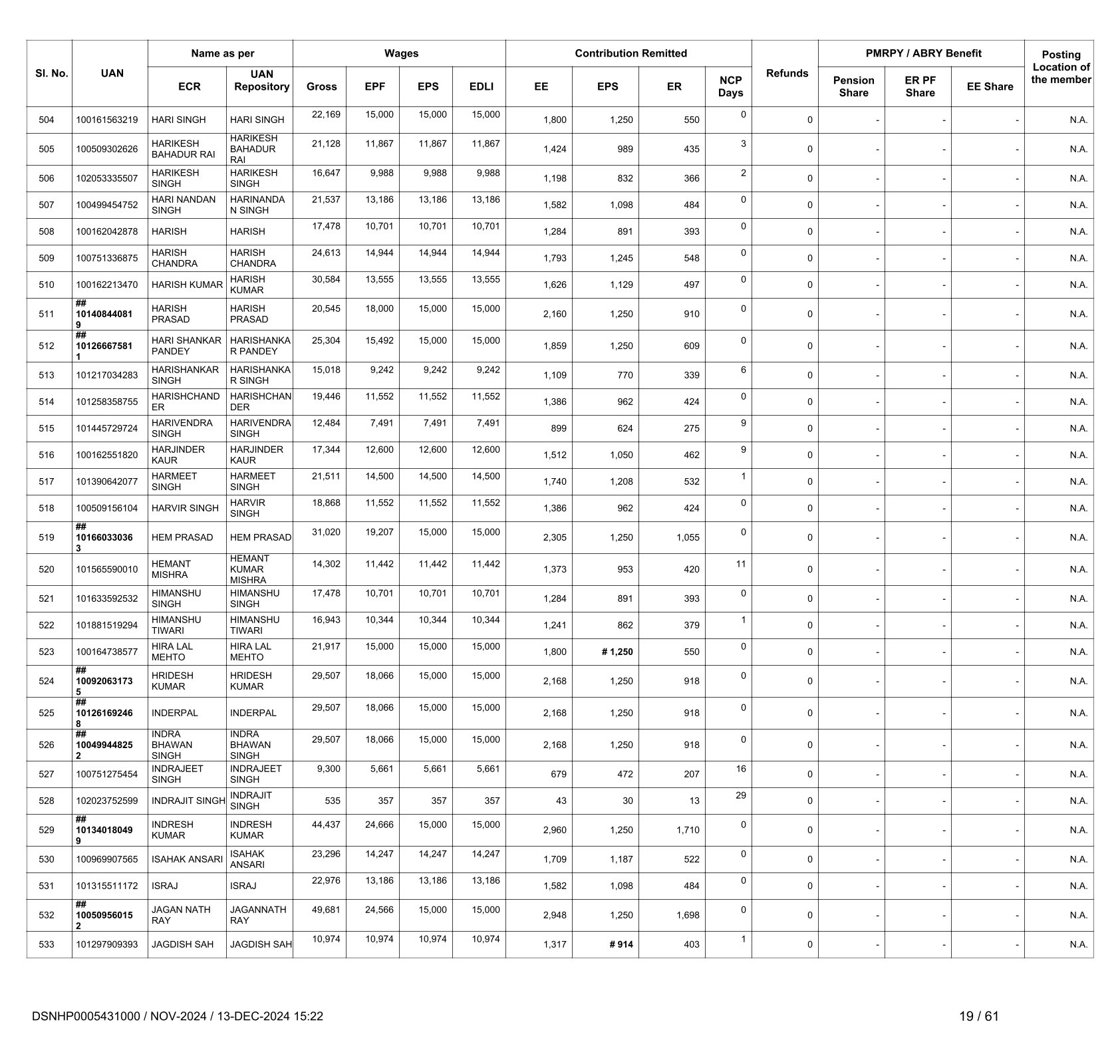 | Sl. No. | UAN | Name as per ECR | Name as per UAN Repository | Wages Gross | Wages EPF | Wages EPS | Wages EDLI | Contribution Remitted EE | Contribution Remitted EPS | Contribution Remitted ER | NCP Days | Refunds | PMRPY / ABRY Benefit Pension Share | PMRPY / ABRY Benefit ER PF Share | PMRPY / ABRY Benefit EE Share | Posting Location of the member |
|---|---|---|---|---|---|---|---|---|---|---|---|---|---|---|---|---|
| 504 | 100161563219 | HARI SINGH | HARI SINGH | 22,169 | 15,000 | 15,000 | 15,000 | 1,800 | 1,250 | 550 | 0 | 0 | - | - | - | N.A. |
| 505 | 100509302626 | HARIKESH BAHADUR RAI | HARIKESH BAHADUR RAI | 21,128 | 11,867 | 11,867 | 11,867 | 1,424 | 989 | 435 | 3 | 0 | - | - | - | N.A. |
| 506 | 102053335507 | HARIKESH SINGH | HARIKESH SINGH | 16,647 | 9,988 | 9,988 | 9,988 | 1,198 | 832 | 366 | 2 | 0 | - | - | - | N.A. |
| 507 | 100499454752 | HARI NANDAN SINGH | HARINANDAN SINGH | 21,537 | 13,186 | 13,186 | 13,186 | 1,582 | 1,098 | 484 | 0 | 0 | - | - | - | N.A. |
| 508 | 100162042878 | HARISH | HARISH | 17,478 | 10,701 | 10,701 | 10,701 | 1,284 | 891 | 393 | 0 | 0 | - | - | - | N.A. |
| 509 | 100751336875 | HARISH CHANDRA | HARISH CHANDRA | 24,613 | 14,944 | 14,944 | 14,944 | 1,793 | 1,245 | 548 | 0 | 0 | - | - | - | N.A. |
| 510 | 100162213470 | HARISH KUMAR | HARISH KUMAR | 30,584 | 13,555 | 13,555 | 13,555 | 1,626 | 1,129 | 497 | 0 | 0 | - | - | - | N.A. |
| 511 | ## 101408440819 | HARISH PRASAD | HARISH PRASAD | 20,545 | 18,000 | 15,000 | 15,000 | 2,160 | 1,250 | 910 | 0 | 0 | - | - | - | N.A. |
| 512 | ## 101266675811 | HARI SHANKAR PANDEY | HARISHANKAR PANDEY | 25,304 | 15,492 | 15,000 | 15,000 | 1,859 | 1,250 | 609 | 0 | 0 | - | - | - | N.A. |
| 513 | 101217034283 | HARISHANKAR SINGH | HARISHANKAR SINGH | 15,018 | 9,242 | 9,242 | 9,242 | 1,109 | 770 | 339 | 6 | 0 | - | - | - | N.A. |
| 514 | 101258358755 | HARISHCHANDER | HARISHCHANDER | 19,446 | 11,552 | 11,552 | 11,552 | 1,386 | 962 | 424 | 0 | 0 | - | - | - | N.A. |
| 515 | 101445729724 | HARIVENDRA SINGH | HARIVENDRA SINGH | 12,484 | 7,491 | 7,491 | 7,491 | 899 | 624 | 275 | 9 | 0 | - | - | - | N.A. |
| 516 | 100162551820 | HARJINDER KAUR | HARJINDER KAUR | 17,344 | 12,600 | 12,600 | 12,600 | 1,512 | 1,050 | 462 | 9 | 0 | - | - | - | N.A. |
| 517 | 101390642077 | HARMEET SINGH | HARMEET SINGH | 21,511 | 14,500 | 14,500 | 14,500 | 1,740 | 1,208 | 532 | 1 | 0 | - | - | - | N.A. |
| 518 | 100509156104 | HARVIR SINGH | HARVIR SINGH | 18,868 | 11,552 | 11,552 | 11,552 | 1,386 | 962 | 424 | 0 | 0 | - | - | - | N.A. |
| 519 | ## 101660330363 | HEM PRASAD | HEM PRASAD | 31,020 | 19,207 | 15,000 | 15,000 | 2,305 | 1,250 | 1,055 | 0 | 0 | - | - | - | N.A. |
| 520 | 101565590010 | HEMANT MISHRA | HEMANT KUMAR MISHRA | 14,302 | 11,442 | 11,442 | 11,442 | 1,373 | 953 | 420 | 11 | 0 | - | - | - | N.A. |
| 521 | 101633592532 | HIMANSHU SINGH | HIMANSHU SINGH | 17,478 | 10,701 | 10,701 | 10,701 | 1,284 | 891 | 393 | 0 | 0 | - | - | - | N.A. |
| 522 | 101881519294 | HIMANSHU TIWARI | HIMANSHU TIWARI | 16,943 | 10,344 | 10,344 | 10,344 | 1,241 | 862 | 379 | 1 | 0 | - | - | - | N.A. |
| 523 | 100164738577 | HIRA LAL MEHTO | HIRA LAL MEHTO | 21,917 | 15,000 | 15,000 | 15,000 | 1,800 | # 1,250 | 550 | 0 | 0 | - | - | - | N.A. |
| 524 | ## 100920631735 | HRIDESH KUMAR | HRIDESH KUMAR | 29,507 | 18,066 | 15,000 | 15,000 | 2,168 | 1,250 | 918 | 0 | 0 | - | - | - | N.A. |
| 525 | ## 101261692468 | INDERPAL | INDERPAL | 29,507 | 18,066 | 15,000 | 15,000 | 2,168 | 1,250 | 918 | 0 | 0 | - | - | - | N.A. |
| 526 | ## 100499448252 | INDRA BHAWAN SINGH | INDRA BHAWAN SINGH | 29,507 | 18,066 | 15,000 | 15,000 | 2,168 | 1,250 | 918 | 0 | 0 | - | - | - | N.A. |
| 527 | 100751275454 | INDRAJEET SINGH | INDRAJEET SINGH | 9,300 | 5,661 | 5,661 | 5,661 | 679 | 472 | 207 | 16 | 0 | - | - | - | N.A. |
| 528 | 102023752599 | INDRAJIT SINGH | INDRAJIT SINGH | 535 | 357 | 357 | 357 | 43 | 30 | 13 | 29 | 0 | - | - | - | N.A. |
| 529 | ## 101340180499 | INDRESH KUMAR | INDRESH KUMAR | 44,437 | 24,666 | 15,000 | 15,000 | 2,960 | 1,250 | 1,710 | 0 | 0 | - | - | - | N.A. |
| 530 | 100969907565 | ISAHAK ANSARI | ISAHAK ANSARI | 23,296 | 14,247 | 14,247 | 14,247 | 1,709 | 1,187 | 522 | 0 | 0 | - | - | - | N.A. |
| 531 | 101315511172 | ISRAJ | ISRAJ | 22,976 | 13,186 | 13,186 | 13,186 | 1,582 | 1,098 | 484 | 0 | 0 | - | - | - | N.A. |
| 532 | ## 100509560152 | JAGAN NATH RAY | JAGANNATH RAY | 49,681 | 24,566 | 15,000 | 15,000 | 2,948 | 1,250 | 1,698 | 0 | 0 | - | - | - | N.A. |
| 533 | 101297909393 | JAGDISH SAH | JAGDISH SAH | 10,974 | 10,974 | 10,974 | 10,974 | 1,317 | # 914 | 403 | 1 | 0 | - | - | - | N.A. |

DSNHP0005431000 / NOV-2024 / 13-DEC-2024 15:22

19 / 61